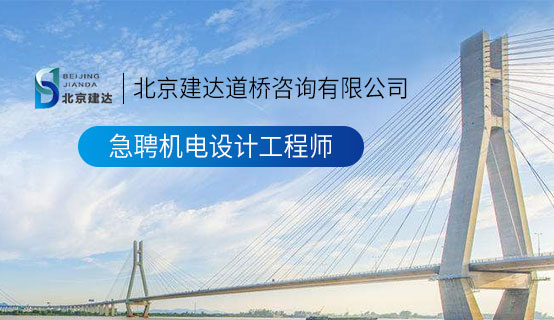 BEIJING
JIANDA
北京建达

北京建达道桥咨询有限公司

急聘机电设计工程师